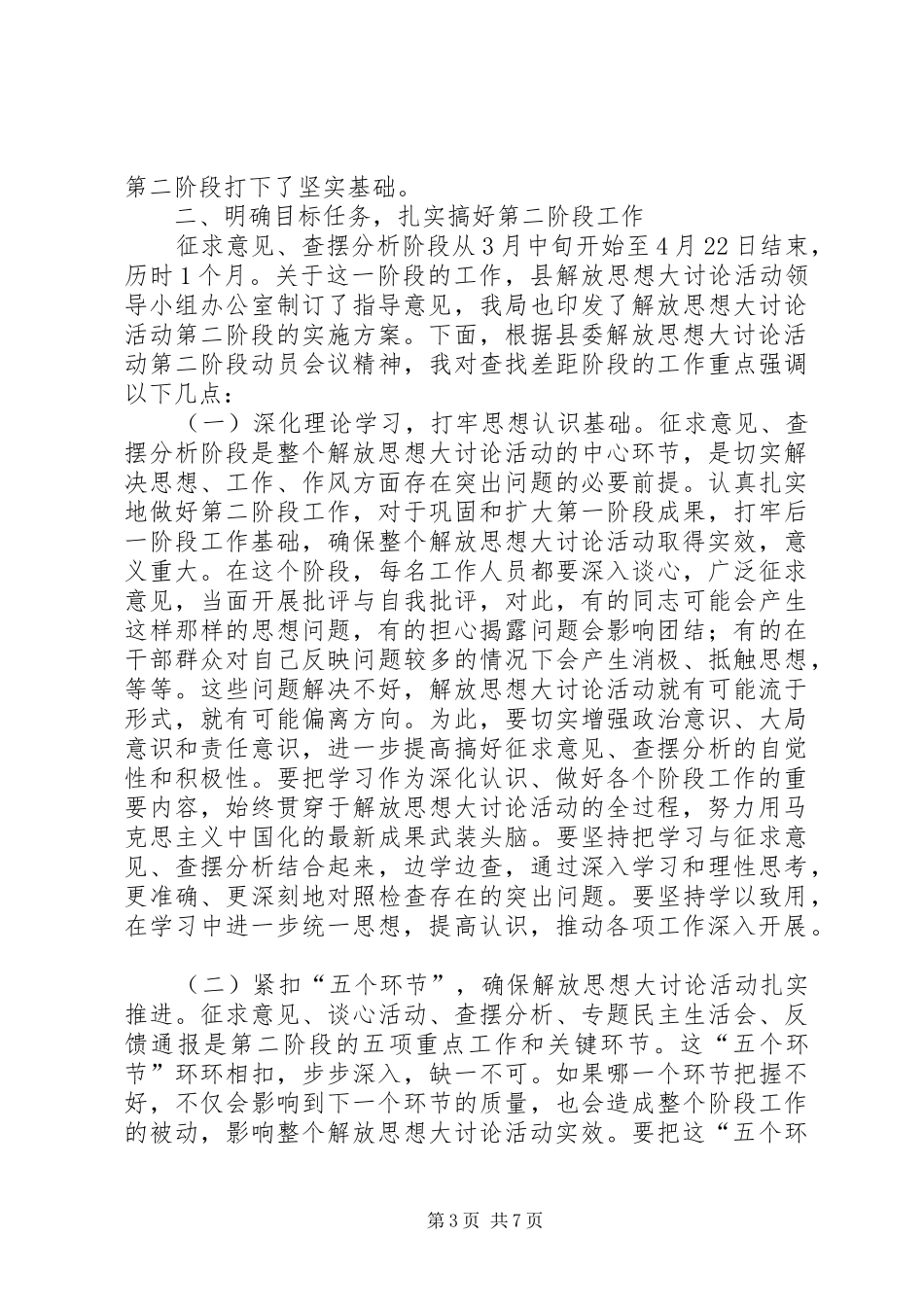 第二阶段打下了坚实基础。

二、明确目标任务，扎实搞好第二阶段工作

征求意见、查摆分析阶段从3月中旬开始至4月22日结束，历时1个月。关于这一阶段的工作，县解放思想大讨论活动领导小组办公室制订了指导意见，我局也印发了解放思想大讨论活动第二阶段的实施方案。下面，根据县委解放思想大讨论活动第二阶段动员会议精神，我对查找差距阶段的工作重点强调以下几点：

（一）深化理论学习，打牢思想认识基础。征求意见、查摆分析阶段是整个解放思想大讨论活动的中心环节，是切实解决思想、工作、作风方面存在突出问题的必要前提。认真扎实地做好第二阶段工作，对于巩固和扩大第一阶段成果，打牢后一阶段工作基础，确保整个解放思想大讨论活动取得实效，意义重大。在这个阶段，每名工作人员都要深入谈心，广泛征求意见，当面开展批评与自我批评，对此，有的同志可能会产生这样那样的思想问题，有的担心揭露问题会影响团结；有的在干部群众对自己反映问题较多的情况下会产生消极、抵触思想，等等。这些问题解决不好，解放思想大讨论活动就有可能流于形式，就有可能偏离方向。为此，要切实增强政治意识、大局意识和责任意识，进一步提高搞好征求意见、查摆分析的自觉性和积极性。要把学习作为深化认识、做好各个阶段工作的重要内容，始终贯穿于解放思想大讨论活动的全过程，努力用马克思主义中国化的最新成果武装头脑。要坚持把学习与征求意见、查摆分析结合起来，边学边查，通过深入学习和理性思考，更准确、更深刻地对照检查存在的突出问题。要坚持学以致用，在学习中进一步统一思想，提高认识，推动各项工作深入开展。

（二）紧扣“五个环节”，确保解放思想大讨论活动扎实推进。征求意见、谈心活动、查摆分析、专题民主生活会、反馈通报是第二阶段的五项重点工作和关键环节。这“五个环节”环环相扣，步步深入，缺一不可。如果哪一个环节把握不好，不仅会影响到下一个环节的质量，也会造成整个阶段工作的被动，影响整个解放思想大讨论活动实效。要把这“五个环

第3页 共7页